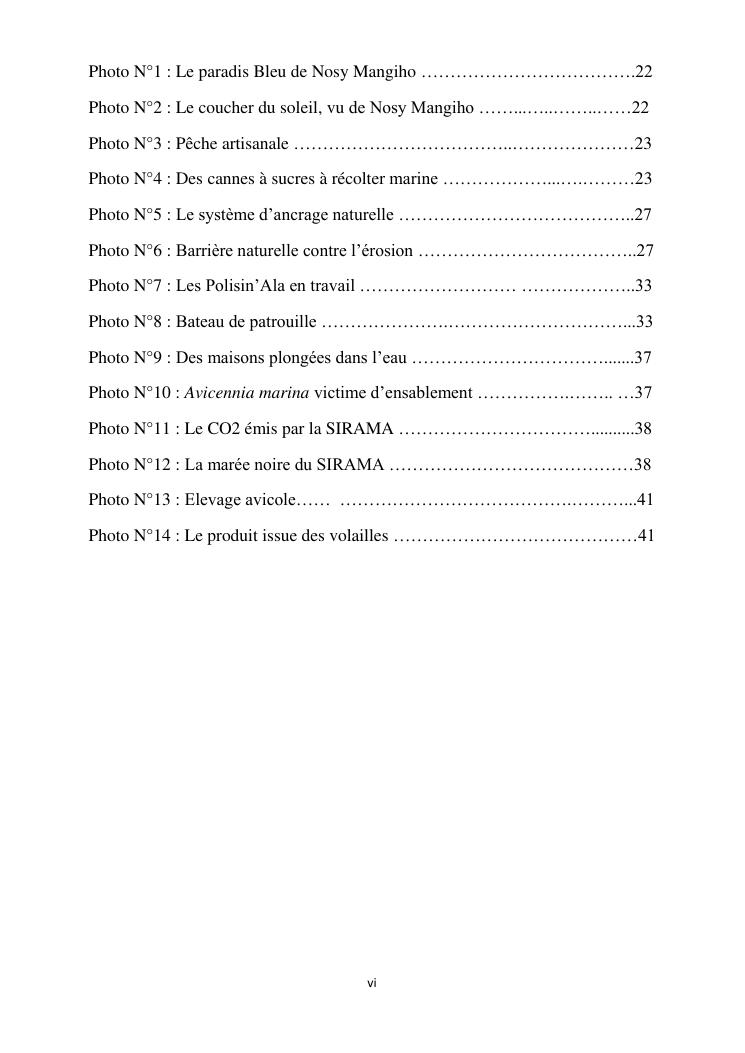 Photo N°1 : Le paradis Bleu de Nosy Mangiho 22

Photo N°2 : Le coucher du soleil, vu de Nosy Mangiho 22

Photo N°3 : Pêche artisanale 23

Photo N°4 : Des cannes à sucres à récolter marine 23

Photo N°5 : Le système d'ancrage naturelle 27

Photo N°6 : Barrière naturelle contre l'érosion 27

Photo N°7 : Les Polisin'Ala en travail 33

Photo N°8 : Bateau de patrouille 33

Photo N°9 : Des maisons plongées dans l'eau 37

Photo N°10 : Avicennia marina victime d'ensablement 37

Photo N°11 : Le CO2 émis par la SIRAMA 38

Photo N°12 : La marée noire du SIRAMA 38

Photo N°13 : Elevage avicole 41

Photo N°14 : Le produit issue des volailles 41

vi